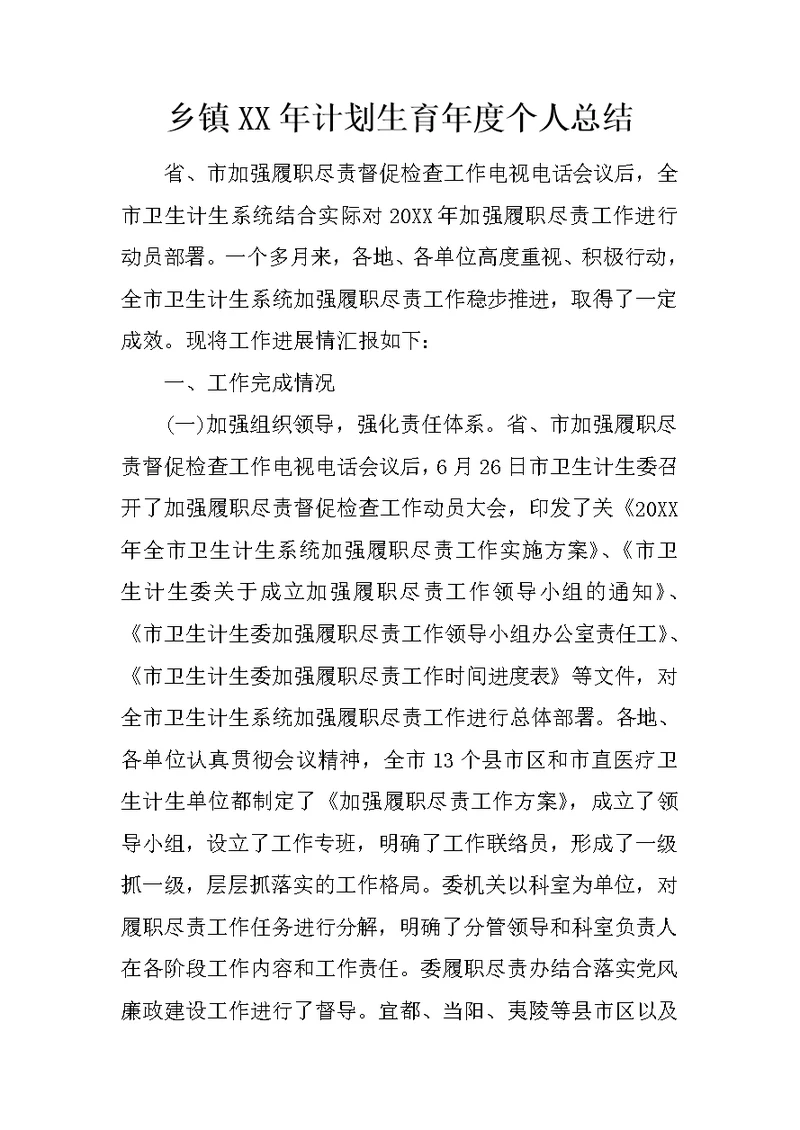 乡镇XX年计划生育年度个人总结

省、市加强履职尽责督促检查工作电视电话会议后，全市卫生计生系统结合实际对20XX年加强履职尽责工作进行动员部署。一个多月来，各地、各单位高度重视、积极行动，全市卫生计生系统加强履职尽责工作稳步推进，取得了一定成效。现将工作进展情汇报如下：

一、工作完成情况

(一)加强组织领导，强化责任体系。省、市加强履职尽责督促检查工作电视电话会议后，6月26日市卫生计生委召开了加强履职尽责督促检查工作动员大会，印发了关《20XX年全市卫生计生系统加强履职尽责工作实施方案》、《市卫生计生委关于成立加强履职尽责工作领导小组的通知》、《市卫生计生委加强履职尽责工作领导小组办公室责任工》、《市卫生计生委加强履职尽责工作时间进度表》等文件，对全市卫生计生系统加强履职尽责工作进行总体部署。各地、各单位认真贯彻会议精神，全市13个县市区和市直医疗卫生计生单位都制定了《加强履职尽责工作方案》，成立了领导小组，设立了工作专班，明确了工作联络员，形成了一级抓一级，层层抓落实的工作格局。委机关以科室为单位，对履职尽责工作任务进行分解，明确了分管领导和科室负责人在各阶段工作内容和工作责任。委履职尽责办结合落实党风廉政建设工作进行了督导。宜都、当阳、夷陵等县市区以及